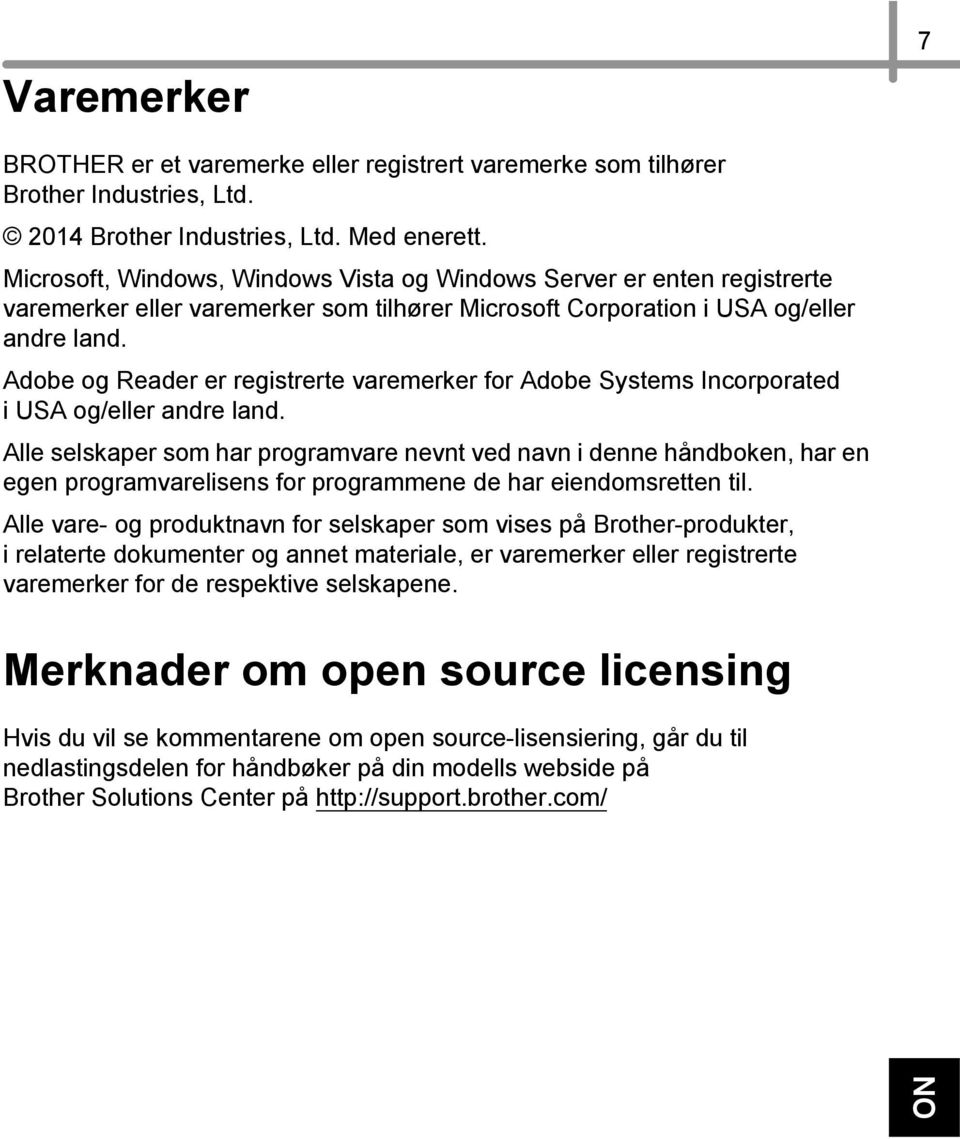 7

Varemerker

BROTHER er et varemerke eller registrert varemerke som tilhører Brother Industries, Ltd.

© 2014 Brother Industries, Ltd. Med enerett.

Microsoft, Windows, Windows Vista og Windows Server er enten registrerte varemerker eller varemerker som tilhører Microsoft Corporation i USA og/eller andre land.

Adobe og Reader er registrerte varemerker for Adobe Systems Incorporated i USA og/eller andre land.

Alle selskaper som har programvare nevnt ved navn i denne håndboken, har en egen programvarelisens for programmene de har eiendomsretten til.

Alle vare- og produktnavn for selskaper som vises på Brother-produkter, i relaterte dokumenter og annet materiale, er varemerker eller registrerte varemerker for de respektive selskapene.

Merknader om open source licensing

Hvis du vil se kommentarene om open source-lisensiering, går du til nedlastingsdelen for håndbøker på din modells webside på Brother Solutions Center på http://support.brother.com/

NO